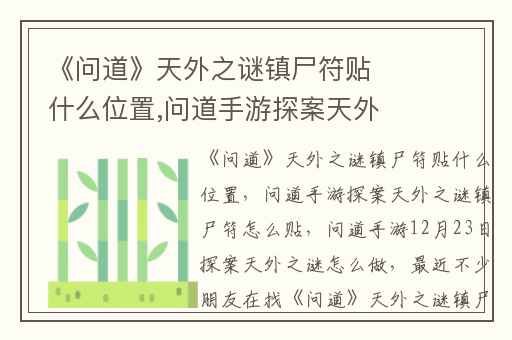 《问道》天外之谜镇尸符贴什么位置,问道手游探案天外

《问道》天外之谜镇尸符贴什么位置,问道手游探案天外之谜镇尸符怎么贴,问道手游12月23日探案天外之谜怎么做,最近不少朋友在找《问道》天外之谜镇尸